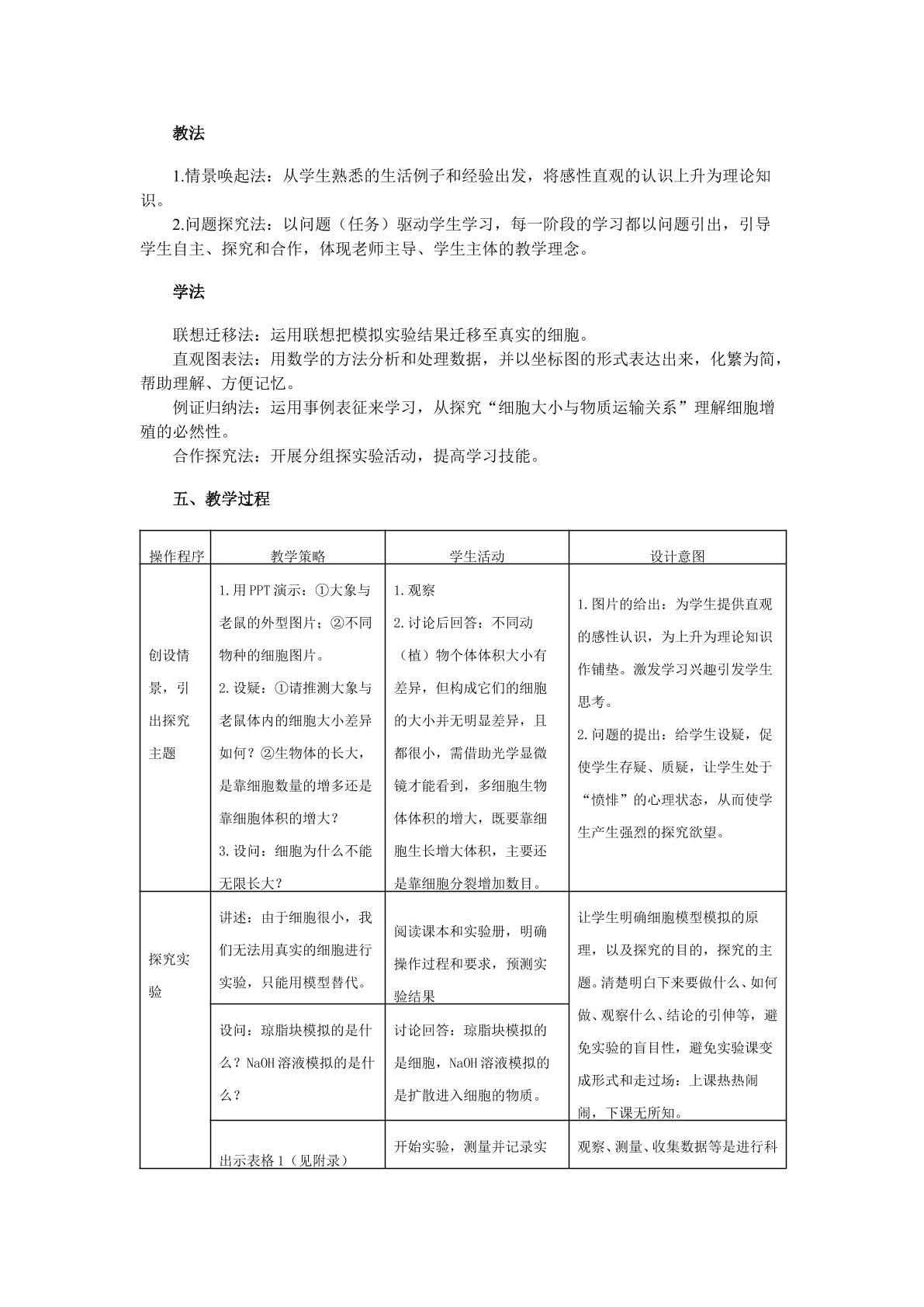 教法

1.情景唤起法：从学生熟悉的生活例子和经验出发，将感性直观的认识上升为理论知识。

2.问题探究法：以问题（任务）驱动学生学习，每一阶段的学习都以问题引出，引导学生自主、探究和合作，体现老师主导、学生主体的教学理念。

学法

联想迁移法：运用联想把模拟实验结果迁移至真实的细胞。

直观图表法：用数学的方法分析和处理数据，并以坐标图的形式表达出来，化繁为简，帮助理解、方便记忆。

例证归纳法：运用事例表征来学习，从探究“细胞大小与物质运输关系”理解细胞增殖的必然性。

合作探究法：开展分组探实验活动，提高学习技能。

五、教学过程

| 操作程序 | 教学策略 | 学生活动 | 设计意图 |
|---|---|---|---|
| 创设情景，引出探究主题 | 1.用PPT演示：①大象与老鼠的外型图片；②不同物种的细胞图片。 2.设疑：①请推测大象与老鼠体内的细胞大小差异如何？②生物体的长大，是靠细胞数量的增多还是靠细胞体积的增大？ 3.设问：细胞为什么不能无限长大？ | 1.观察 2.讨论后回答：不同动（植）物个体体积大小有差异，但构成它们的细胞的大小并无明显差异，且都很小，需借助光学显微镜才能看到，多细胞生物体体积的增大，既要靠细胞生长增大体积，主要还是靠细胞分裂增加数目。 | 1.图片的给出：为学生提供直观的感性认识，为上升为理论知识作铺垫。激发学习兴趣引发学生思考。 2.问题的提出：给学生设疑，促使学生存疑、质疑，让学生处于“愤悱”的心理状态，从而使学生产生强烈的探究欲望。 |
| 探究实验 | 讲述：由于细胞很小，我们无法用真实的细胞进行实验，只能用模型替代。 | 阅读课本和实验册，明确操作过程和要求，预测实验结果 | 让学生明确细胞模型模拟的原理，以及探究的目的，探究的主题。清楚明白下来要做什么、如何做、观察什么、结论的引伸等，避免实验的盲目性，避免实验课变成形式和走过场：上课热热闹闹，下课无所知。 |
|  | 设问：琼脂块模拟的是什么？NaOH溶液模拟的是什么？ | 讨论回答：琼脂块模拟的是细胞，NaOH溶液模拟的是扩散进入细胞的物质。 |  |
|  | 出示表格1（见附录） | 开始实验，测量并记录实 | 观察、测量、收集数据等是进行科 |